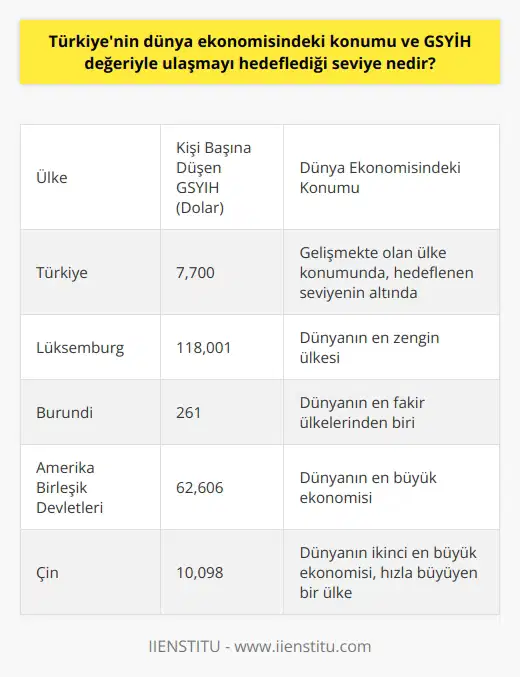 Türkiye'nin dünya ekonomisindeki konumu ve GSYİH değeriyle ulaşmayı hedeflediği seviye nedir?

| Ülke | Kişi Başına Düşen GSYIH (Dolar) | Dünya Ekonomisindeki Konumu |
|---|---|---|
| Türkiye | 7,700 | Gelişmekte olan ülke konumunda, hedeflenen seviyenin altında |
| Lüksemburg | 118,001 | Dünyanın en zengin ülkesi |
| Burundi | 261 | Dünyanın en fakir ülkelerinden biri |
| Amerika Birleşik Devletleri | 62,606 | Dünyanın en büyük ekonomisi |
| Çin | 10,098 | Dünyanın ikinci en büyük ekonomisi, hızla büyüyen bir ülke |

IIENSTITU - www.iienstitu.com